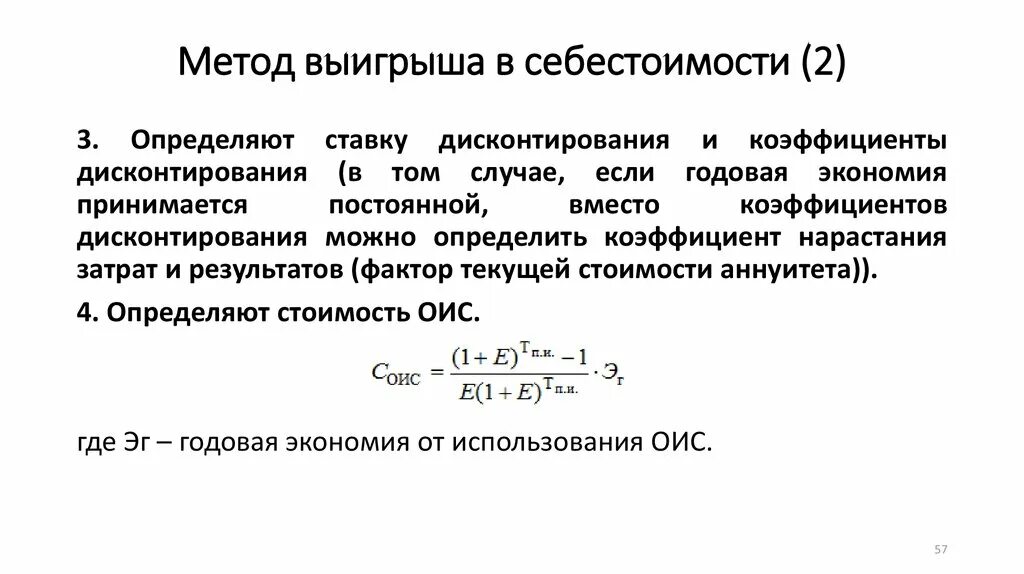 Метод выигрыша в себестоимости (2)

3. Определяют ставку дисконтирования и коэффициенты дисконтирования (в том случае, если годовая экономия принимается постоянной, вместо коэффициентов дисконтирования можно определить коэффициент нарастания затрат и результатов (фактор текущей стоимости аннуитета)).

4. Определяют стоимость ОИС.

$C_{ОИС} = \frac{(1+E)^{T_{п.и.}} - 1}{E(1+E)^{T_{п.и.}}} \cdot Э_г$

где Эг – годовая экономия от использования ОИС.

57